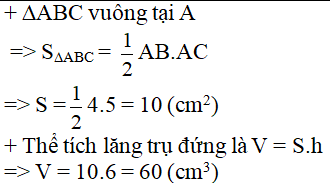 + $\Delta ABC$ vuông tại A

=> $S_{\Delta ABC} = \frac{1}{2} AB.AC$

=> $S = \frac{1}{2} 4.5 = 10$ ($cm^2$)

+ Thể tích lăng trụ đứng là V = S.h

=> V = 10.6 = 60 ($cm^3$)